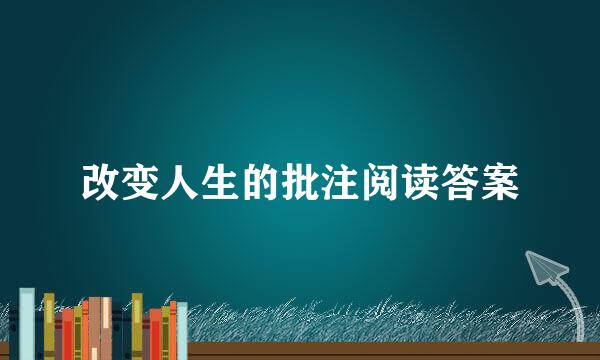 改变人生的批注阅读答案